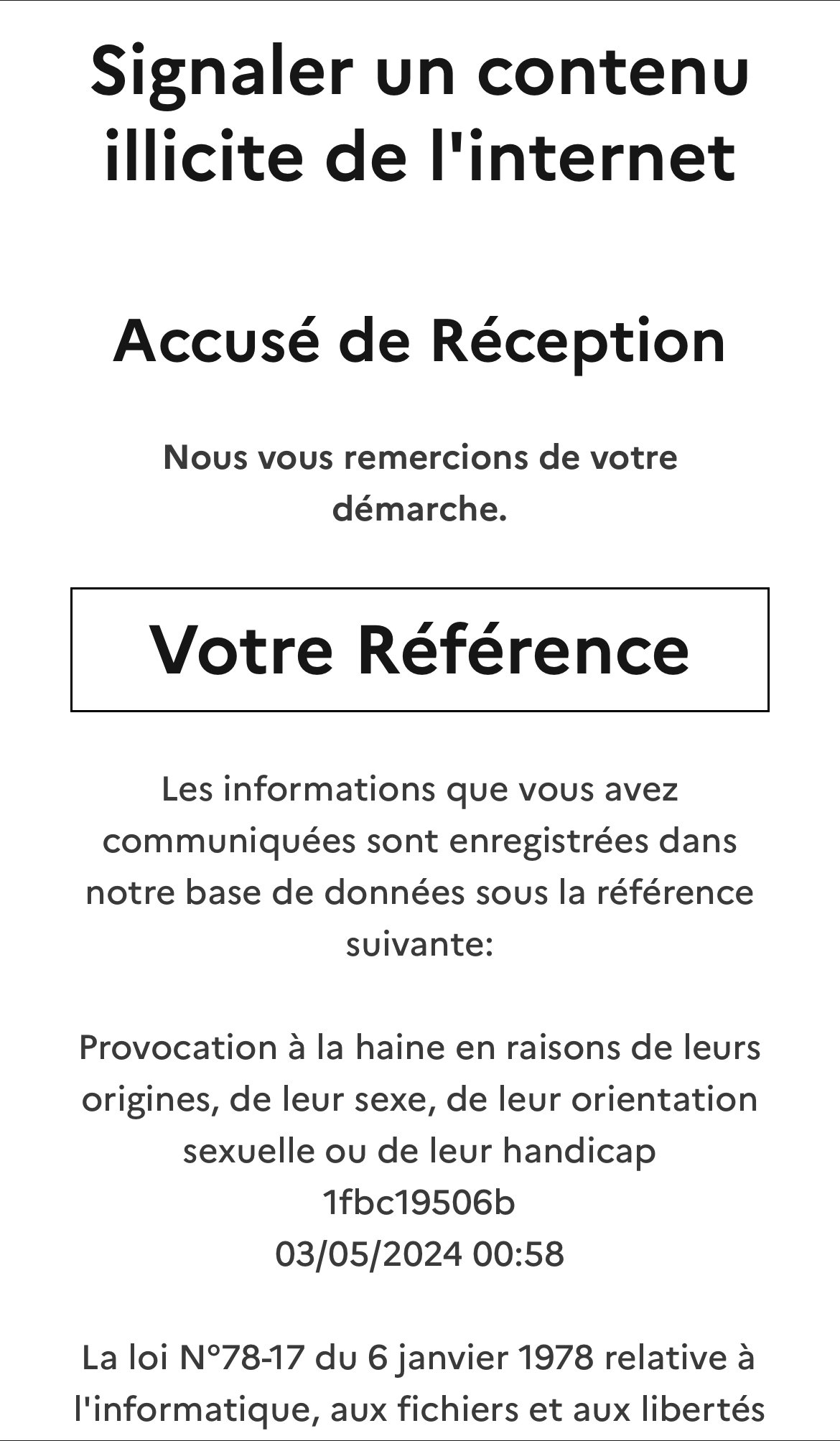 Signaler un contenu illicite de l'internet

Accusé de Réception

Nous vous remercions de votre démarche.

Votre Référence

Les informations que vous avez communiquées sont enregistrées dans notre base de données sous la référence suivante:

Provocation à la haine en raisons de leurs origines, de leur sexe, de leur orientation sexuelle ou de leur handicap
1fbc19506b
03/05/2024 00:58

La loi N°78-17 du 6 janvier 1978 relative à l'informatique, aux fichiers et aux libertés